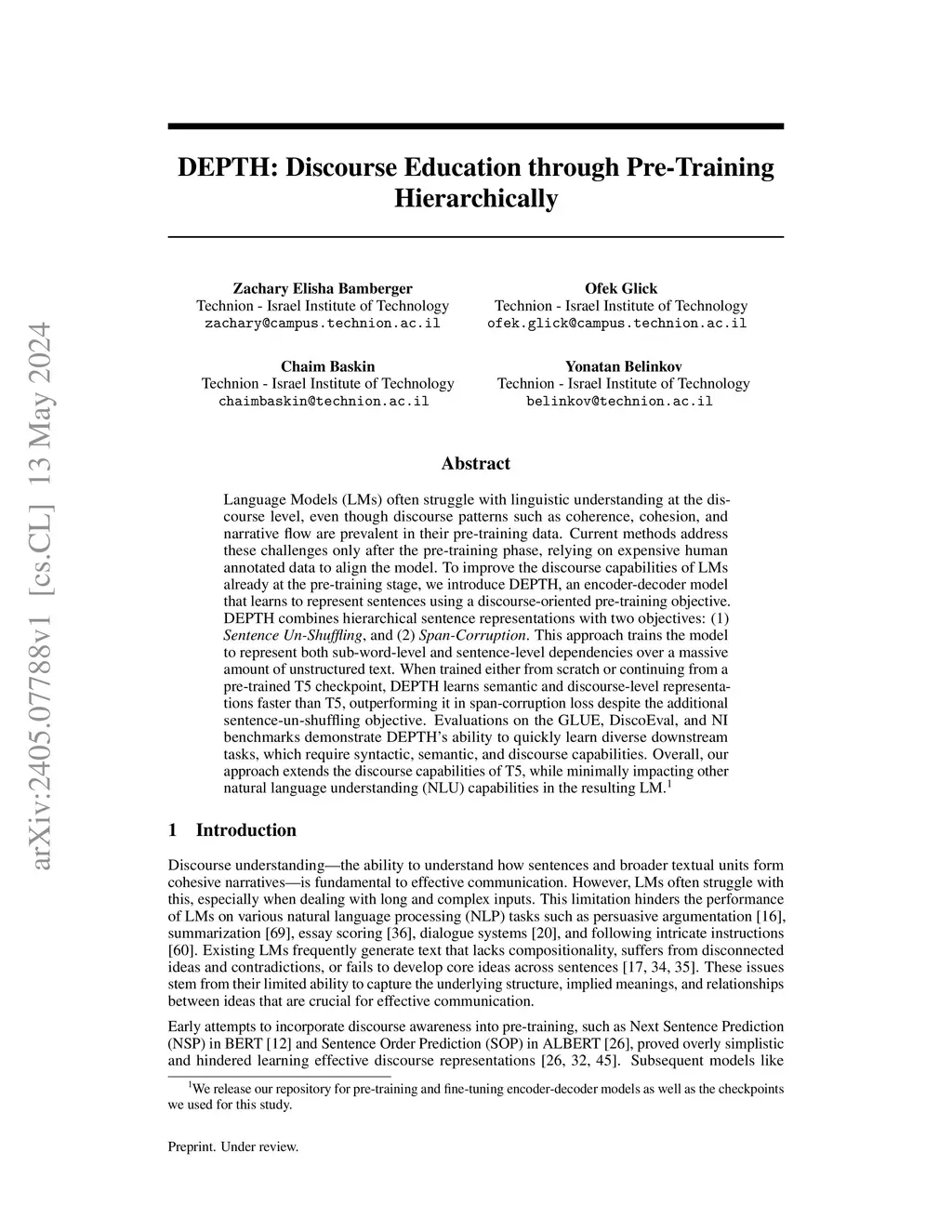 arXiv:2405.07788v1 [cs.CL] 13 May 2024

DEPTH: Discourse Education through Pre-Training Hierarchically

Zachary Elisha Bamberger
Technion - Israel Institute of Technology
zachary@campus.technion.ac.il

Ofek Glick
Technion - Israel Institute of Technology
ofek.glick@campus.technion.ac.il

Chaim Baskin
Technion - Israel Institute of Technology
chaimbaskin@technion.ac.il

Yonatan Belinkov
Technion - Israel Institute of Technology
belinkov@technion.ac.il

Abstract

Language Models (LMs) often struggle with linguistic understanding at the discourse level, even though discourse patterns such as coherence, cohesion, and narrative flow are prevalent in their pre-training data. Current methods address these challenges only after the pre-training phase, relying on expensive human annotated data to align the model. To improve the discourse capabilities of LMs already at the pre-training stage, we introduce DEPTH, an encoder-decoder model that learns to represent sentences using a discourse-oriented pre-training objective. DEPTH combines hierarchical sentence representations with two objectives: (1) Sentence Un-Shuffling, and (2) Span-Corruption. This approach trains the model to represent both sub-word-level and sentence-level dependencies over a massive amount of unstructured text. When trained either from scratch or continuing from a pre-trained T5 checkpoint, DEPTH learns semantic and discourse-level representations faster than T5, outperforming it in span-corruption loss despite the additional sentence-un-shuffling objective. Evaluations on the GLUE, DiscoEval, and NI benchmarks demonstrate DEPTH's ability to quickly learn diverse downstream tasks, which require syntactic, semantic, and discourse capabilities. Overall, our approach extends the discourse capabilities of T5, while minimally impacting other natural language understanding (NLU) capabilities in the resulting LM.$^1$

1 Introduction

Discourse understanding—the ability to understand how sentences and broader textual units form cohesive narratives—is fundamental to effective communication. However, LMs often struggle with this, especially when dealing with long and complex inputs. This limitation hinders the performance of LMs on various natural language processing (NLP) tasks such as persuasive argumentation [16], summarization [69], essay scoring [36], dialogue systems [20], and following intricate instructions [60]. Existing LMs frequently generate text that lacks compositionality, suffers from disconnected ideas and contradictions, or fails to develop core ideas across sentences [17, 34, 35]. These issues stem from their limited ability to capture the underlying structure, implied meanings, and relationships between ideas that are crucial for effective communication.

Early attempts to incorporate discourse awareness into pre-training, such as Next Sentence Prediction (NSP) in BERT [12] and Sentence Order Prediction (SOP) in ALBERT [26], proved overly simplistic and hindered learning effective discourse representations [26, 32, 45]. Subsequent models like

$^1$We release our repository for pre-training and fine-tuning encoder-decoder models as well as the checkpoints we used for this study.

Preprint. Under review.